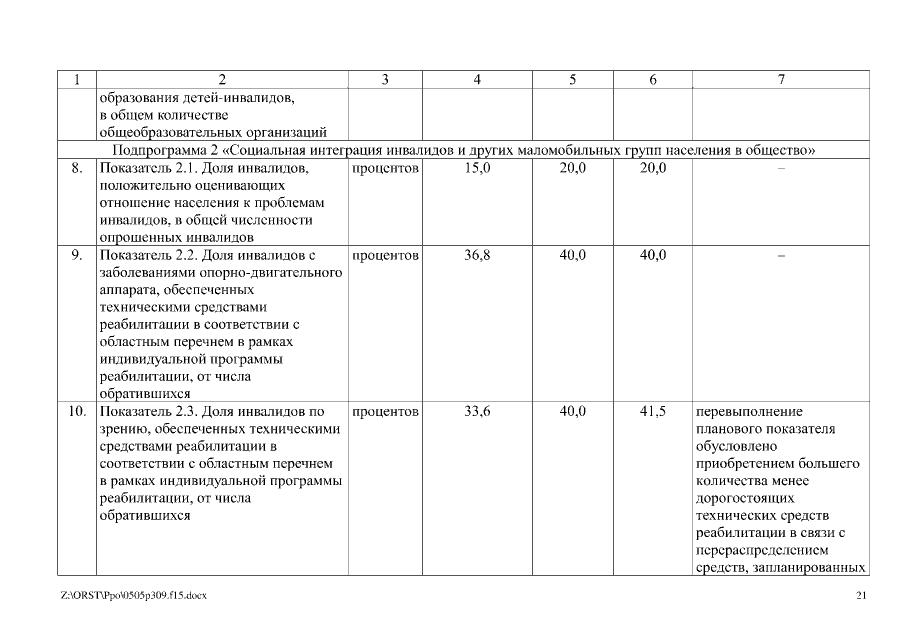 | 1 | 2 | 3 | 4 | 5 | 6 | 7 |
|---|---|---|---|---|---|---|
| | образования детей-инвалидов, в общем количестве общеобразовательных организаций | | | | | |
| Подпрограмма 2 «Социальная интеграция инвалидов и других маломобильных групп населения в общество» | | | | | | |
| 8. | Показатель 2.1. Доля инвалидов, положительно оценивающих отношение населения к проблемам инвалидов, в общей численности опрошенных инвалидов | процентов | 15,0 | 20,0 | 20,0 | – |
| 9. | Показатель 2.2. Доля инвалидов с заболеваниями опорно-двигательного аппарата, обеспеченных техническими средствами реабилитации в соответствии с областным перечнем в рамках индивидуальной программы реабилитации, от числа обратившихся | процентов | 36,8 | 40,0 | 40,0 | – |
| 10. | Показатель 2.3. Доля инвалидов по зрению, обеспеченных техническими средствами реабилитации в соответствии с областным перечнем в рамках индивидуальной программы реабилитации, от числа обратившихся | процентов | 33,6 | 40,0 | 41,5 | перевыполнение планового показателя обусловлено приобретением большего количества менее дорогостоящих технических средств реабилитации в связи с перераспределением средств, запланированных |

Z:\ORST\Ppo\0505p309.f15.docx 21